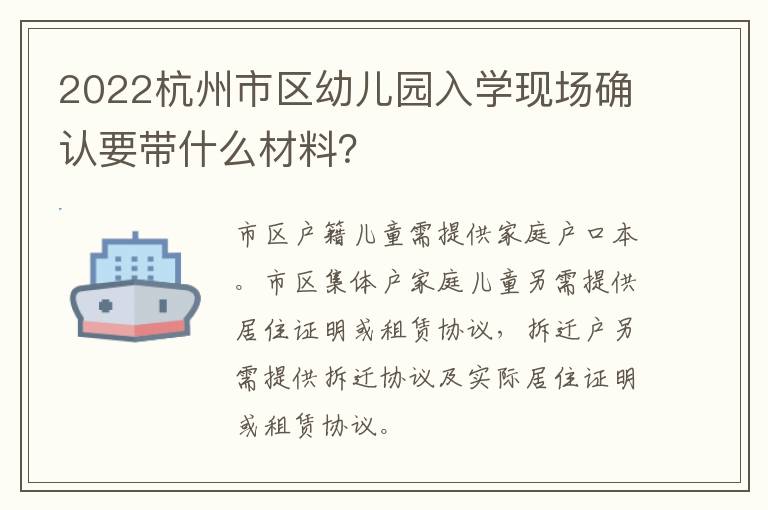 2022杭州市区幼儿园入学现场确认要带什么材料?

市区户籍儿童需提供家庭户口本。市区集体户家庭儿童另需提供居住证明或租赁协议，拆迁户另需提供拆迁协议及实际居住证明或租赁协议。